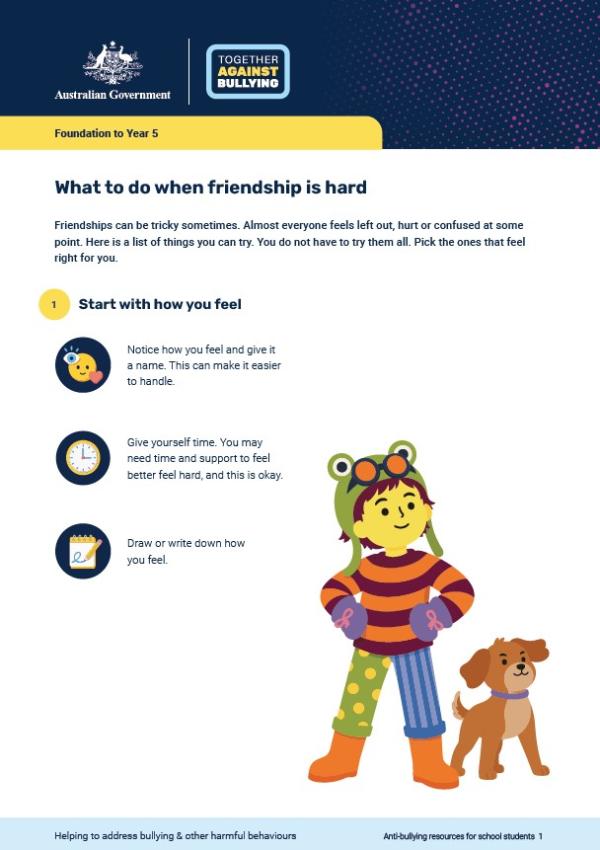 Australian Government

TOGETHER AGAINST BULLYING

Foundation to Year 5

What to do when friendship is hard

Friendships can be tricky sometimes. Almost everyone feels left out, hurt or confused at some point. Here is a list of things you can try. You do not have to try them all. Pick the ones that feel right for you.

1 Start with how you feel

Notice how you feel and give it a name. This can make it easier to handle.

Give yourself time. You may need time and support to feel better feel hard, and this is okay.

Draw or write down how you feel.

Helping to address bullying & other harmful behaviours

Anti-bullying resources for school students 1